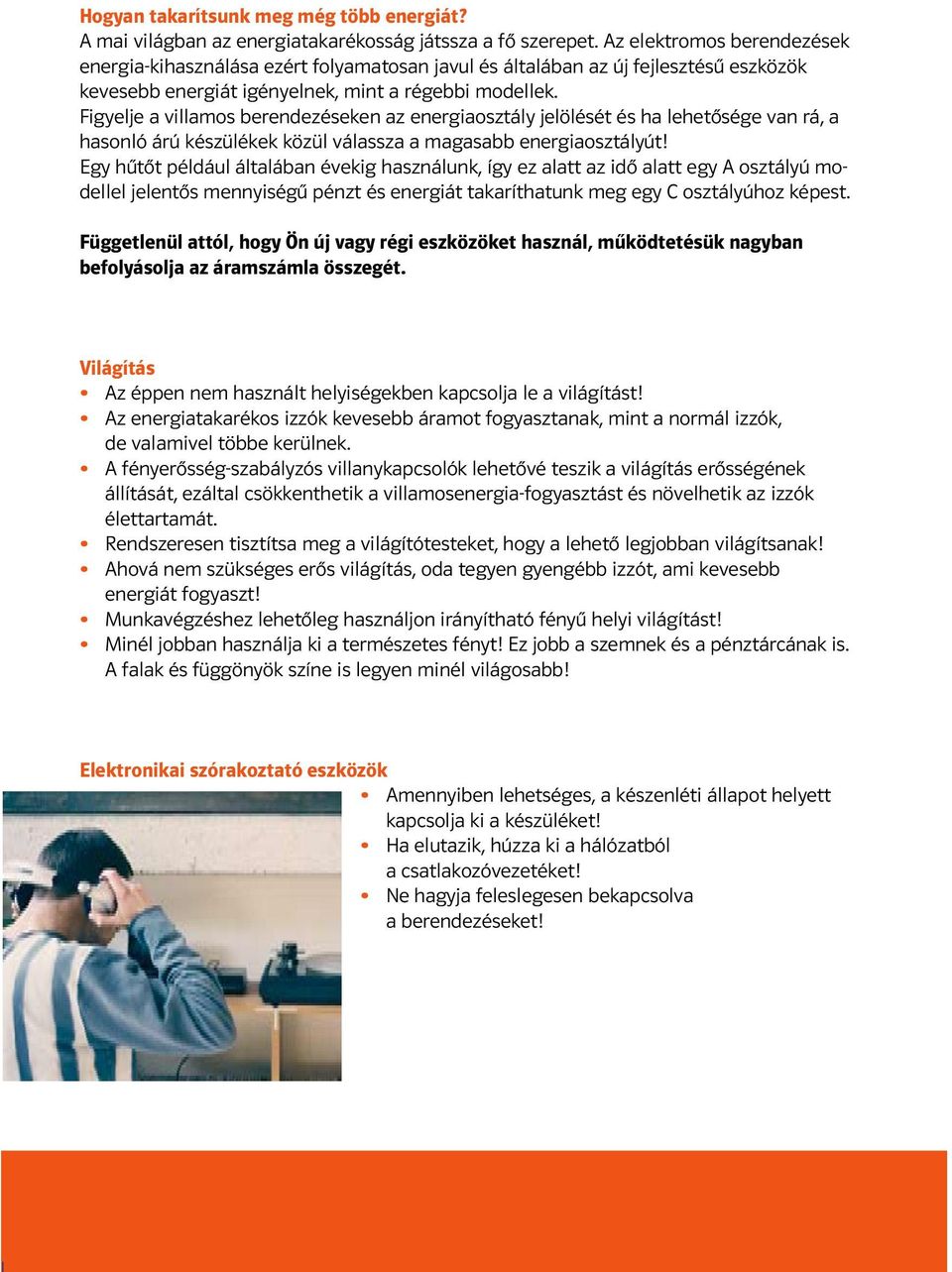 Hogyan takarítsunk meg még több energiát?
A mai világban az energiatakarékosság játssza a fő szerepet. Az elektromos berendezések energia-kihasználása ezért folyamatosan javul és általában az új fejlesztésű eszközök kevesebb energiát igényelnek, mint a régebbi modellek.
Figyelje a villamos berendezéseken az energiaosztály jelölését és ha lehetősége van rá, a hasonló árú készülékek közül válassza a magasabb energiaosztályút!
Egy hűtőt például általában évekig használunk, így ez alatt az idő alatt egy A osztályú modellel jelentős mennyiségű pénzt és energiát takaríthatunk meg egy C osztályúhoz képest.

Függetlenül attól, hogy Ön új vagy régi eszközöket használ, működtetésük nagyban befolyásolja az áramszámla összegét.

Világítás
• Az éppen nem használt helyiségekben kapcsolja le a világítást!
• Az energiatakarékos izzók kevesebb áramot fogyasztanak, mint a normál izzók, de valamivel többe kerülnek.
• A fényerősség-szabályzós villanykapcsolók lehetővé teszik a világítás erősségének állítását, ezáltal csökkenthetik a villamosenergia-fogyasztást és növelhetik az izzók élettartamát.
• Rendszeresen tisztítsa meg a világítótesteket, hogy a lehető legjobban világítsanak!
• Ahová nem szükséges erős világítás, oda tegyen gyengébb izzót, ami kevesebb energiát fogyaszt!
• Munkavégzéshez lehetőleg használjon irányítható fényű helyi világítást!
• Minél jobban használja ki a természetes fényt! Ez jobb a szemnek és a pénztárcának is. A falak és függönyök színe is legyen minél világosabb!

Elektronikai szórakoztató eszközök
• Amennyiben lehetséges, a készenléti állapot helyett kapcsolja ki a készüléket!
• Ha elutazik, húzza ki a hálózatból a csatlakozóvezetéket!
• Ne hagyja feleslegesen bekapcsolva a berendezéseket!